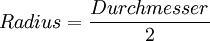 $Radius = \frac{Durchmesser}{2}$